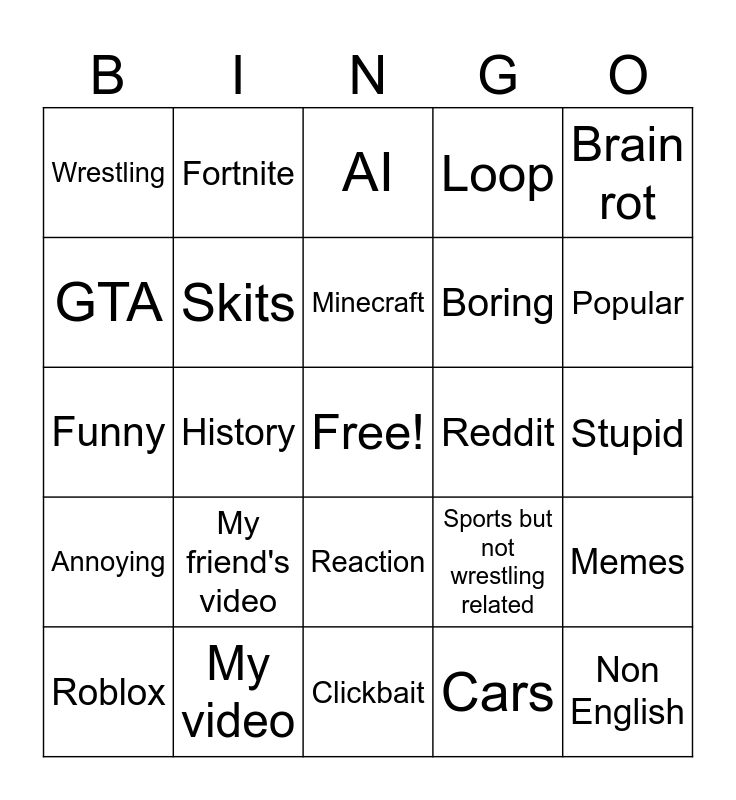 | B | I | N | G | O |
|---|---|---|---|---|
| Wrestling | Fortnite | AI | Loop | Brain rot |
| GTA | Skits | Minecraft | Boring | Popular |
| Funny | History | Free! | Reddit | Stupid |
| Annoying | My friend's video | Reaction | Sports but not wrestling related | Memes |
| Roblox | My video | Clickbait | Cars | Non English |